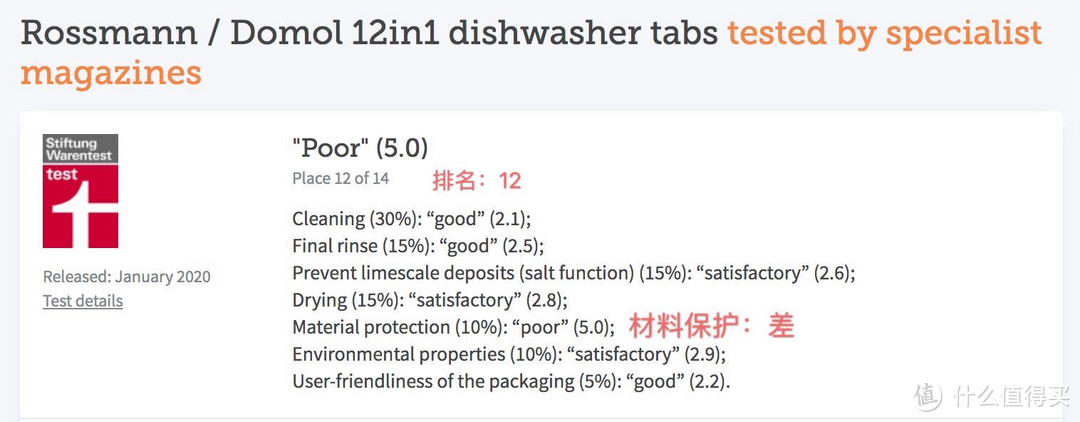 Rossmann / Domol 12in1 dishwasher tabs tested by specialist magazines

Stiftung Warentest
test

Released: January 2020
Test details

"Poor" (5.0)
Place 12 of 14 排名：12

Cleaning (30%): “good” (2.1);
Final rinse (15%): “good” (2.5);
Prevent limescale deposits (salt function) (15%): “satisfactory” (2.6);
Drying (15%): “satisfactory” (2.8);
Material protection (10%): “poor” (5.0); 材料保护：差
Environmental properties (10%): “satisfactory” (2.9);
User-friendliness of the packaging (5%): “good” (2.2).

值 什么值得买